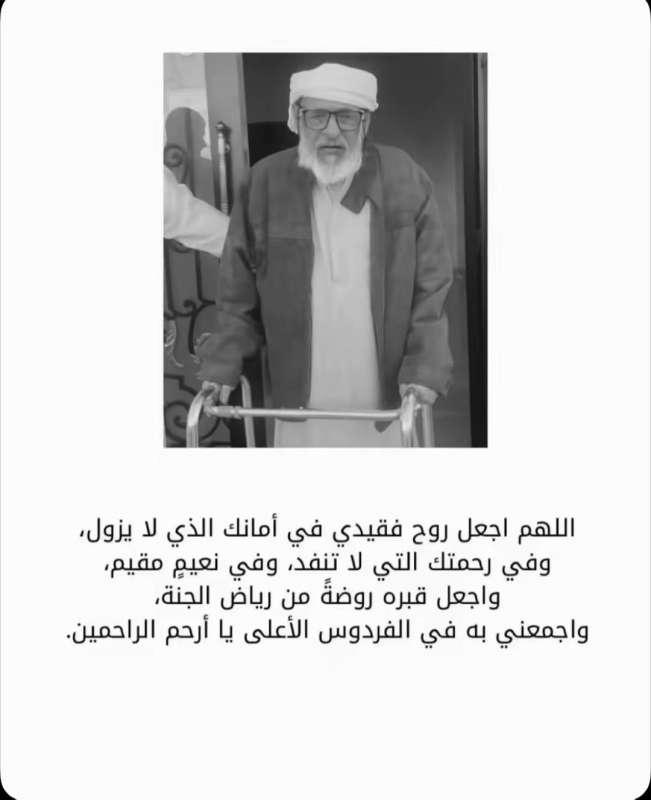 اللهم اجعل روح فقيدي في أمانك الذي لا يزول،
وفي رحمتك التي لا تنفد، وفي نعيمٍ مقيم،
واجعل قبره روضةً من رياض الجنة،
واجمعني به في الفردوس الأعلى يا أرحم الراحمين.